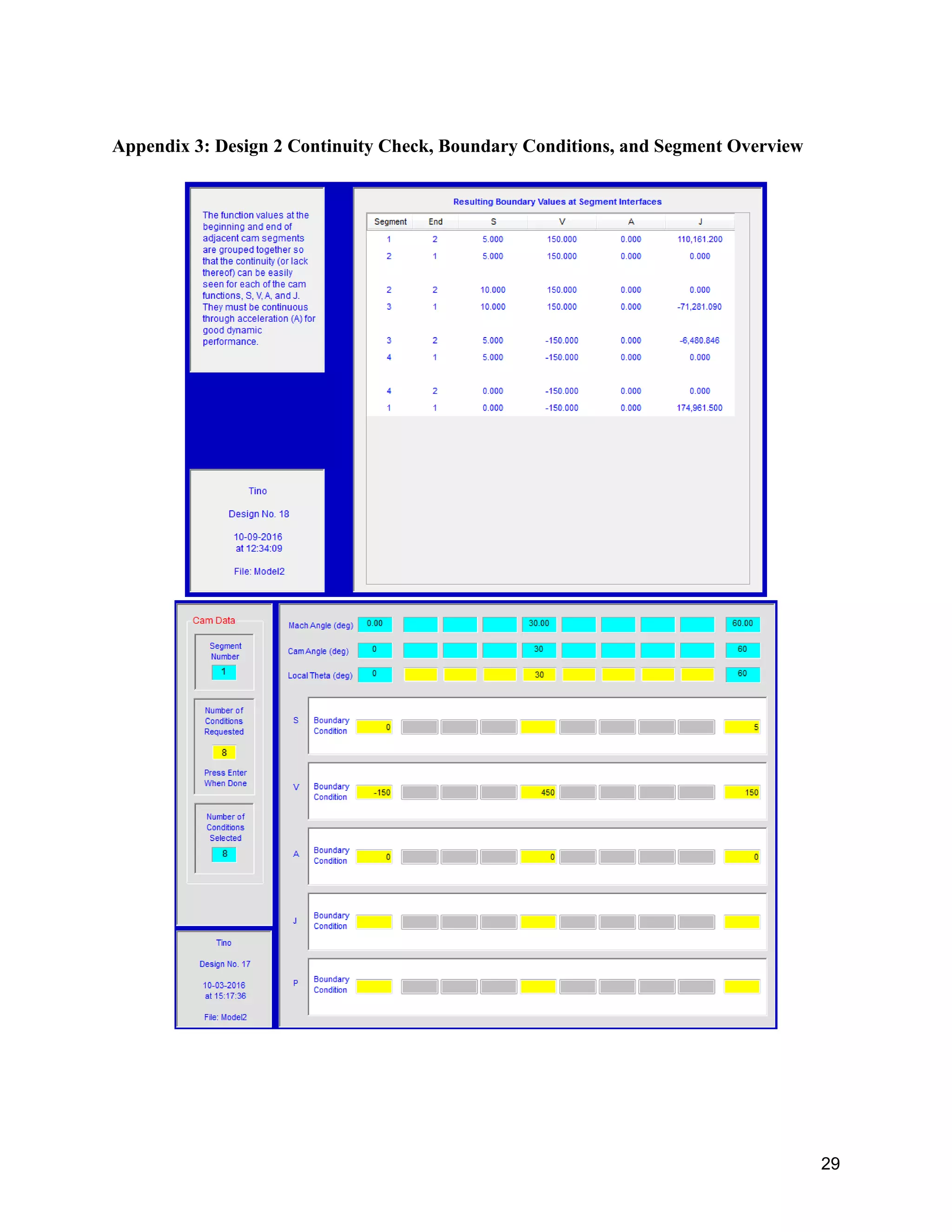 Appendix 3: Design 2 Continuity Check, Boundary Conditions, and Segment Overview

The function values at the beginning and end of adjacent cam segments are grouped together so that the continuity (or lack thereof) can be easily seen for each of the cam functions, S, V, A, and J. They must be continuous through acceleration (A) for good dynamic performance.

Tino

Design No. 18

10-09-2016
at 12:34:09

File: Model2

Resulting Boundary Values at Segment Interfaces

| Segment | End | S | V | A | J |
|---|---|---|---|---|---|
| 1 | 2 | 5.000 | 150.000 | 0.000 | 110,161.200 |
| 2 | 1 | 5.000 | 150.000 | 0.000 | 0.000 |
| 2 | 2 | 10.000 | 150.000 | 0.000 | 0.000 |
| 3 | 1 | 10.000 | 150.000 | 0.000 | -71,281.090 |
| 3 | 2 | 5.000 | -150.000 | 0.000 | -6,480.846 |
| 4 | 1 | 5.000 | -150.000 | 0.000 | 0.000 |
| 4 | 2 | 0.000 | -150.000 | 0.000 | 0.000 |
| 1 | 1 | 0.000 | -150.000 | 0.000 | 174,961.500 |

Cam Data

Segment Number
1

Number of Conditions Requested
8
Press Enter When Done

Number of Conditions Selected
8

Tino

Design No. 17

10-03-2016
at 15:17:36

File: Model2

Mach Angle (deg) 0.00 30.00 60.00
Cam Angle (deg) 0 30 60
Local Theta (deg) 0 30 60

S Boundary Condition 0 5
V Boundary Condition -150 450 150
A Boundary Condition 0 0 0
J Boundary Condition
P Boundary Condition

29